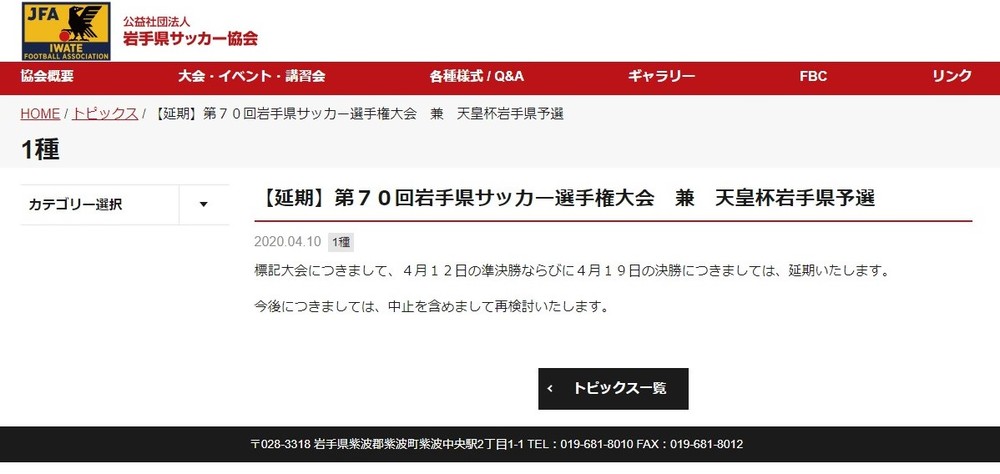 JFA
IWATE
FOOTBALL ASSOCIATION

公益社団法人
岩手県サッカー協会

協会概要　大会・イベント・講習会　各種様式 / Q&A　ギャラリー　FBC　リンク

HOME / トピックス / 【延期】第７０回岩手県サッカー選手権大会　兼　天皇杯岩手県予選

1種

カテゴリー選択

【延期】第７０回岩手県サッカー選手権大会　兼　天皇杯岩手県予選

2020.04.10 1種

標記大会につきまして、４月１２日の準決勝ならびに４月１９日の決勝につきましては、延期いたします。

今後につきましては、中止を含めまして再検討いたします。

‹ トピックス一覧

〒028-3318 岩手県紫波郡紫波町紫波中央駅2丁目1-1 TEL：019-681-8010 FAX：019-681-8012